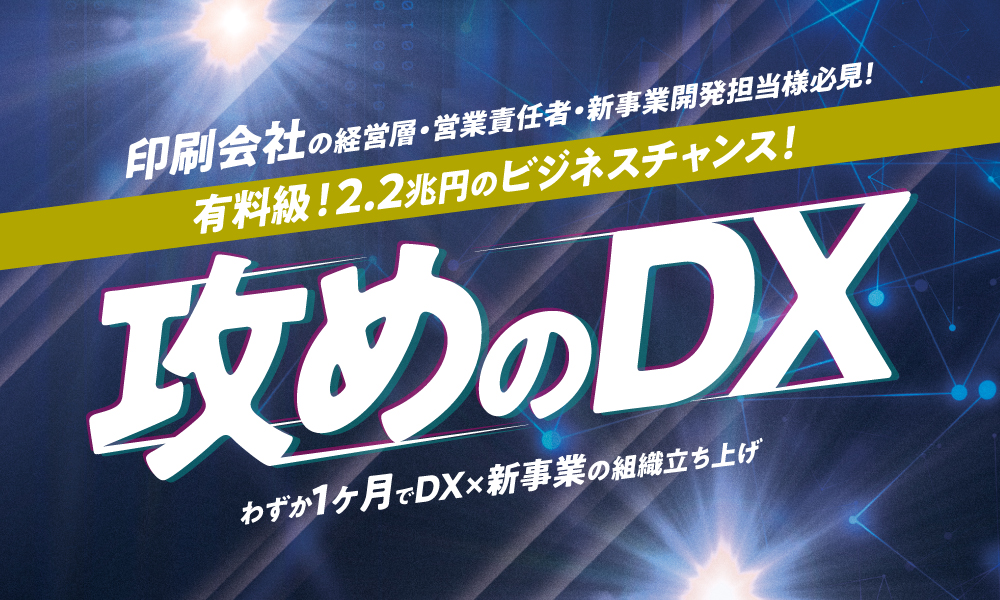 印刷会社の経営層・営業責任者・新事業開発担当様必見！

有料級！2.2兆円のビジネスチャンス！

攻めのDX

わずか1ヶ月でDX×新事業の組織立ち上げ